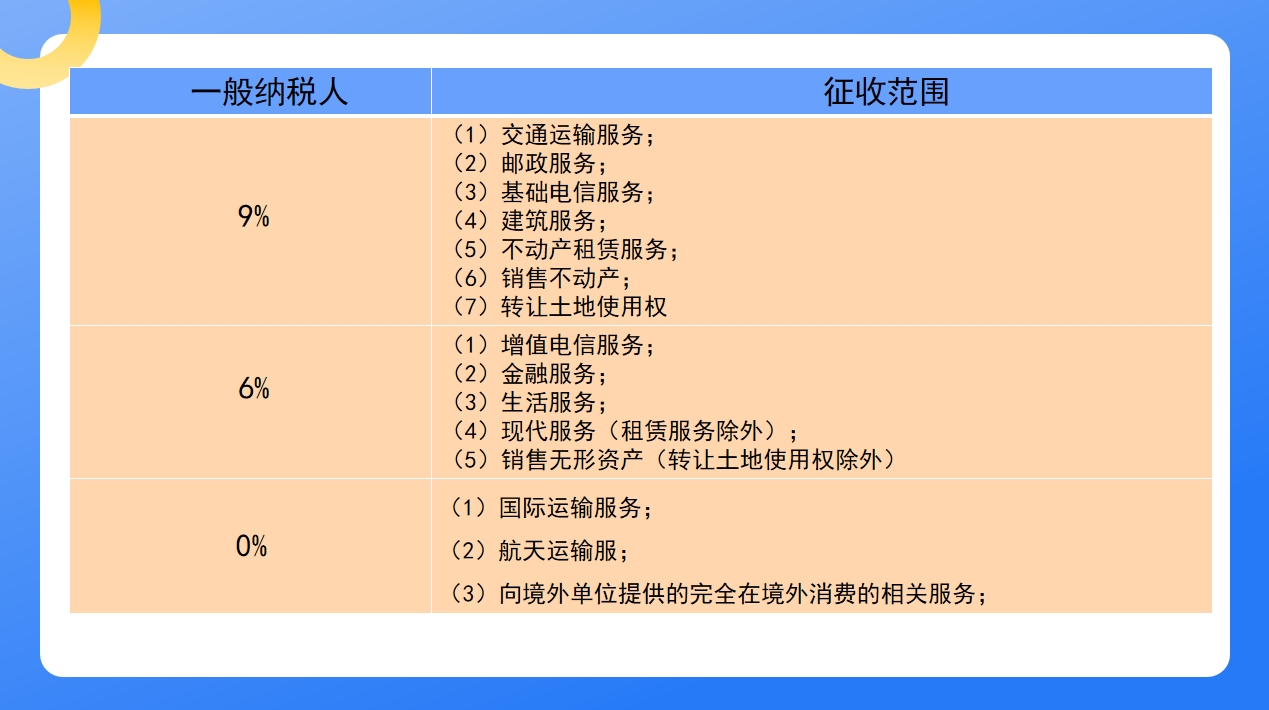 | 一般纳税人 | 征收范围 |
|---|---|
| 9% | （1）交通运输服务；<br>（2）邮政服务；<br>（3）基础电信服务；<br>（4）建筑服务；<br>（5）不动产租赁服务；<br>（6）销售不动产；<br>（7）转让土地使用权 |
| 6% | （1）增值电信服务；<br>（2）金融服务；<br>（3）生活服务；<br>（4）现代服务（租赁服务除外）；<br>（5）销售无形资产（转让土地使用权除外） |
| 0% | （1）国际运输服务；<br>（2）航天运输服；<br>（3）向境外单位提供的完全在境外消费的相关服务； |